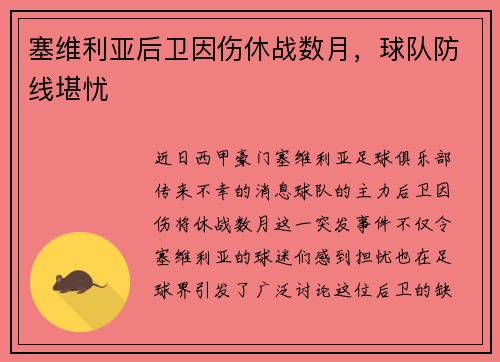 塞维利亚后卫因伤休战数月，球队防线堪忧

近日西甲豪门塞维利亚足球俱乐部传来不幸的消息球队的主力后卫因伤将休战数月这一突发事件不仅令塞维利亚的球迷们感到担忧也在足球界引发了广泛讨论这位后卫的缺